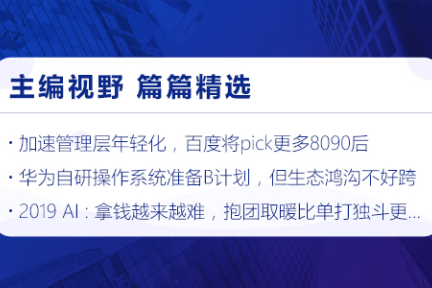 主编视野 篇篇精选

· 加速管理层年轻化，百度将pick更多8090后

· 华为自研操作系统准备B计划，但生态鸿沟不好跨

· 2019 AI：拿钱越来越难，抱团取暖比单打独斗更...